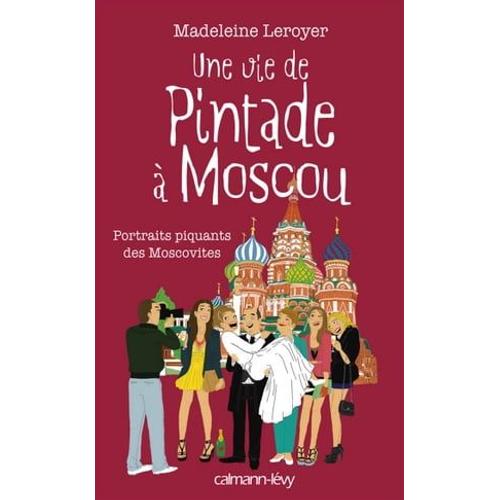 Madeleine Leroyer

Une vie de Pintade à Moscou

Portraits piquants des Moscovites

calmann-lévy